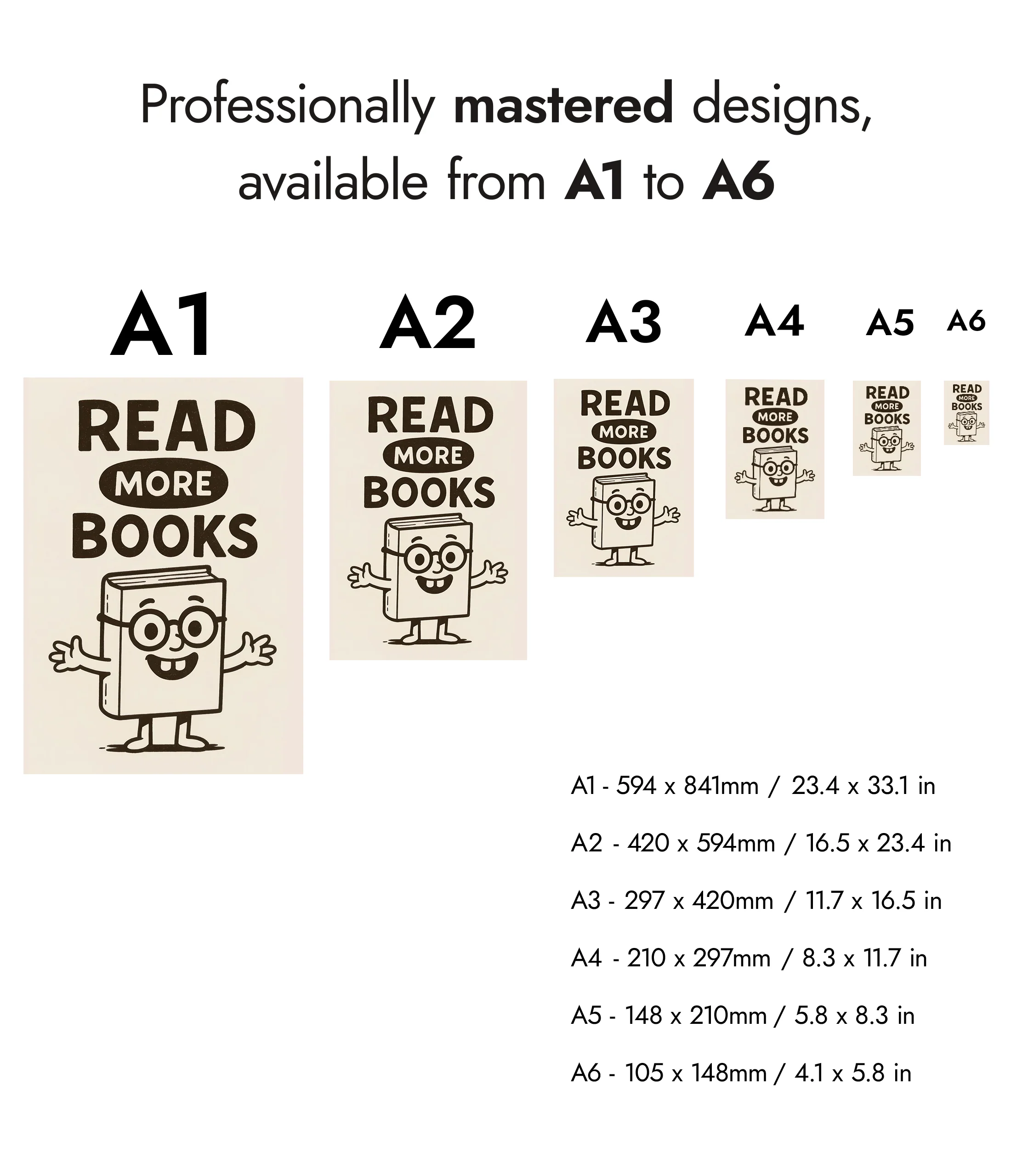 Professionally mastered designs, available from A1 to A6

A1

READ
MORE
BOOKS

A2

READ
MORE
BOOKS

A3

READ
MORE
BOOKS

A4

READ
MORE
BOOKS

A5

READ
MORE
BOOKS

A6

READ
MORE
BOOKS

A1 - 594 x 841mm / 23.4 x 33.1 in

A2 - 420 x 594mm / 16.5 x 23.4 in

A3 - 297 x 420mm / 11.7 x 16.5 in

A4 - 210 x 297mm / 8.3 x 11.7 in

A5 - 148 x 210mm / 5.8 x 8.3 in

A6 - 105 x 148mm / 4.1 x 5.8 in